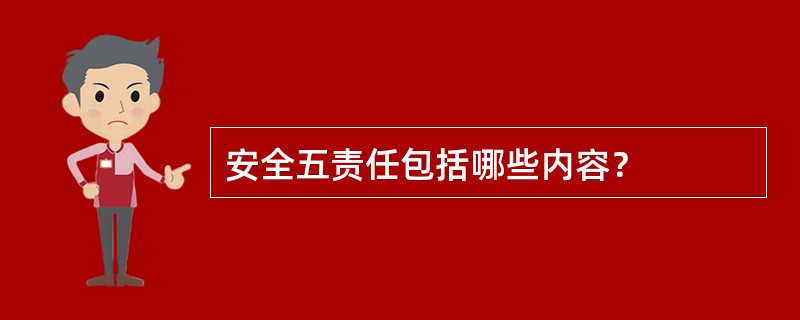 安全五责任包括哪些内容?